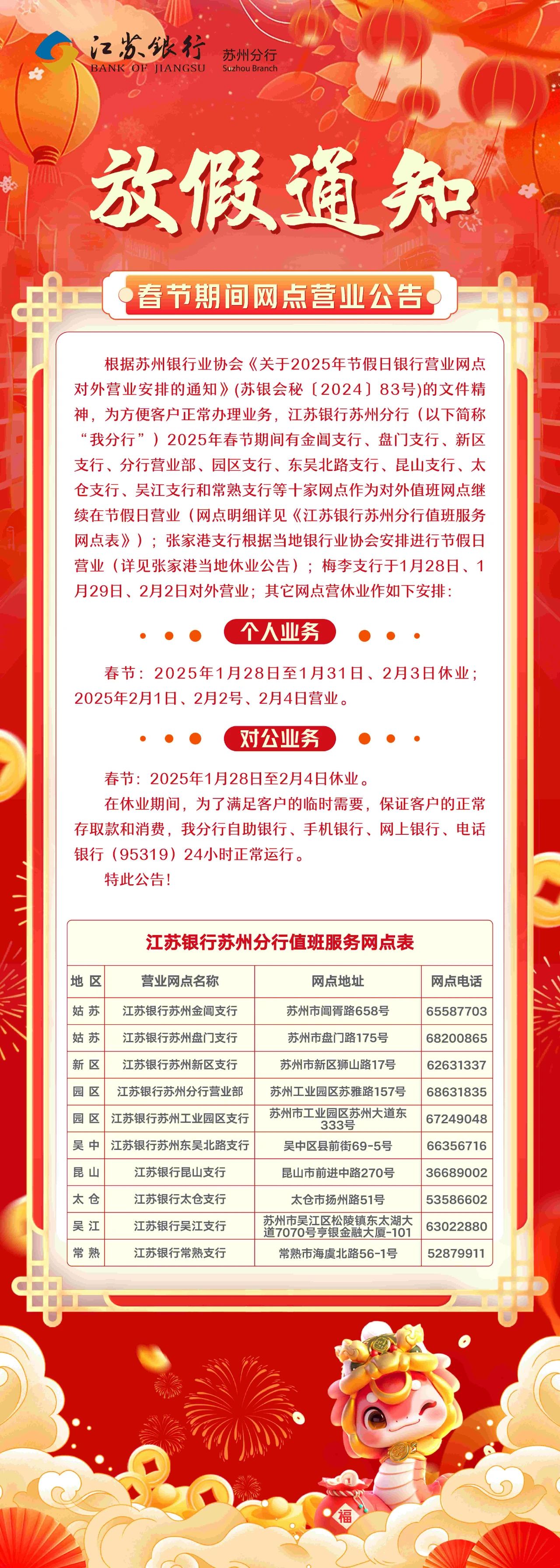 江苏银行
BANK OF JIANGSU
苏州分行
Suzhou Branch

放假通知

春节期间网点营业公告

根据苏州银行业协会《关于2025年节假日银行营业网点对外营业安排的通知》(苏银会秘〔2024〕83号)的文件精神，为方便客户正常办理业务，江苏银行苏州分行（以下简称“我分行”）2025年春节期间有金阊支行、盘门支行、新区支行、分行营业部、园区支行、东吴北路支行、昆山支行、太仓支行、吴江支行和常熟支行等十家网点作为对外值班网点继续在节假日营业（网点明细详见《江苏银行苏州分行值班服务网点表》）；张家港支行根据当地银行业协会安排进行节假日营业（详见张家港当地休业公告）；梅李支行于1月28日、1月29日、2月2日对外营业；其它网点营休业作如下安排：

个人业务

春节：2025年1月28日至1月31日、2月3日休业；2025年2月1日、2月2号、2月4日营业。

对公业务

春节：2025年1月28日至2月4日休业。

在休业期间，为了满足客户的临时需要，保证客户的正常存取款和消费，我分行自助银行、手机银行、网上银行、电话银行（95319）24小时正常运行。

特此公告！

江苏银行苏州分行值班服务网点表

| 地 区 | 营业网点名称 | 网点地址 | 网点电话 |
|---|---|---|---|
| 姑 苏 | 江苏银行苏州金阊支行 | 苏州市阊胥路658号 | 65587703 |
| 姑 苏 | 江苏银行苏州盘门支行 | 苏州市盘门路175号 | 68200865 |
| 新 区 | 江苏银行苏州新区支行 | 苏州市新区狮山路17号 | 62631337 |
| 园 区 | 江苏银行苏州分行营业部 | 苏州工业园区苏雅路157号 | 68631835 |
| 园 区 | 江苏银行苏州工业园区支行 | 苏州市工业园区苏州大道东333号 | 67249048 |
| 吴 中 | 江苏银行苏州东吴北路支行 | 吴中区县前街69-5号 | 66356716 |
| 昆 山 | 江苏银行昆山支行 | 昆山市前进中路270号 | 36689002 |
| 太 仓 | 江苏银行太仓支行 | 太仓市扬州路51号 | 53586602 |
| 吴 江 | 江苏银行吴江支行 | 苏州市吴江区松陵镇东太湖大道7070号亨银金融大厦-101 | 63022880 |
| 常 熟 | 江苏银行常熟支行 | 常熟市海虞北路56-1号 | 52879911 |

福